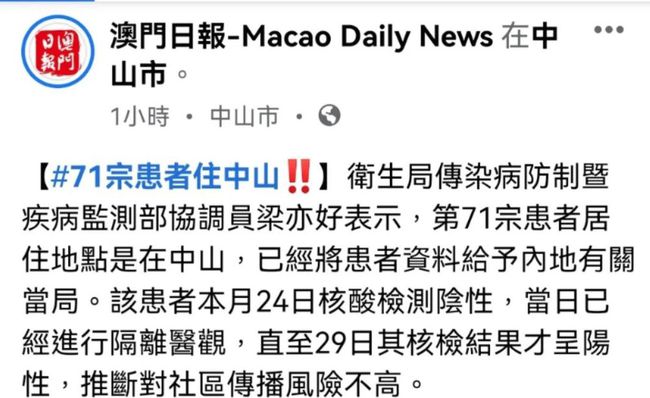 澳門日報
澳門日報-Macao Daily News 在中山市。

1小時 · 中山市 ·

【#71宗患者住中山‼️】衛生局傳染病防制暨疾病監測部協調員梁亦好表示，第71宗患者居住地點是在中山，已經將患者資料給予內地有關當局。該患者本月24日核酸檢測陰性，當日已經進行隔離醫觀，直至29日其核檢結果才呈陽性，推斷對社區傳播風險不高。